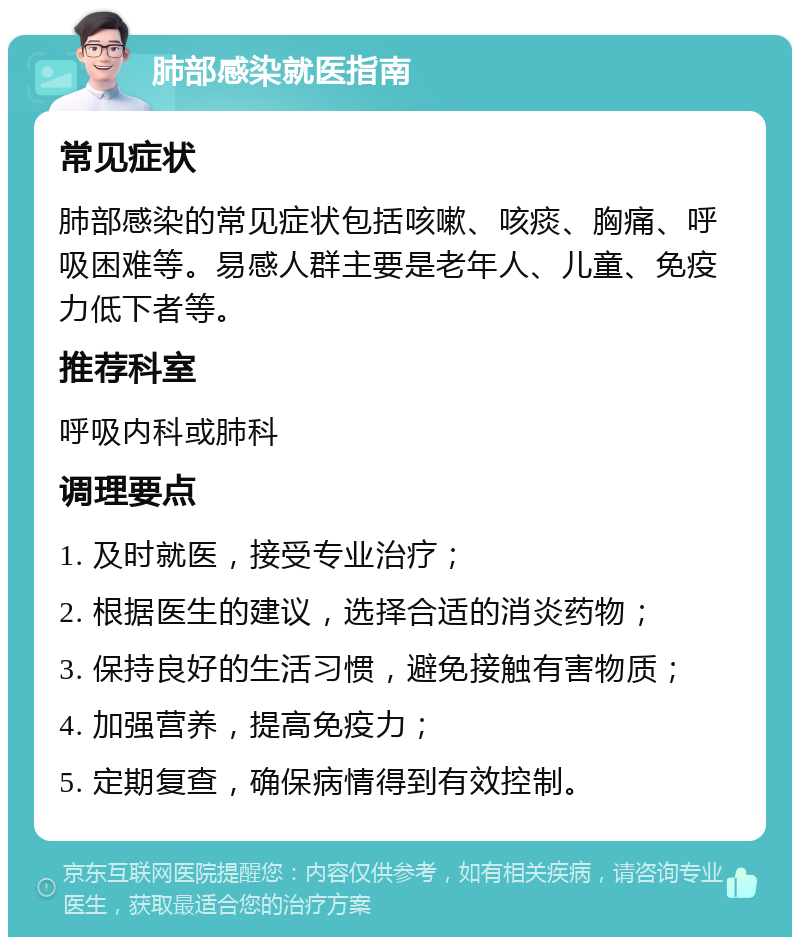 肺部感染就医指南

常见症状

肺部感染的常见症状包括咳嗽、咳痰、胸痛、呼吸困难等。易感人群主要是老年人、儿童、免疫力低下者等。

推荐科室

呼吸内科或肺科

调理要点

1. 及时就医，接受专业治疗；

2. 根据医生的建议，选择合适的消炎药物；

3. 保持良好的生活习惯，避免接触有害物质；

4. 加强营养，提高免疫力；

5. 定期复查，确保病情得到有效控制。

京东互联网医院提醒您：内容仅供参考，如有相关疾病，请咨询专业医生，获取最适合您的治疗方案